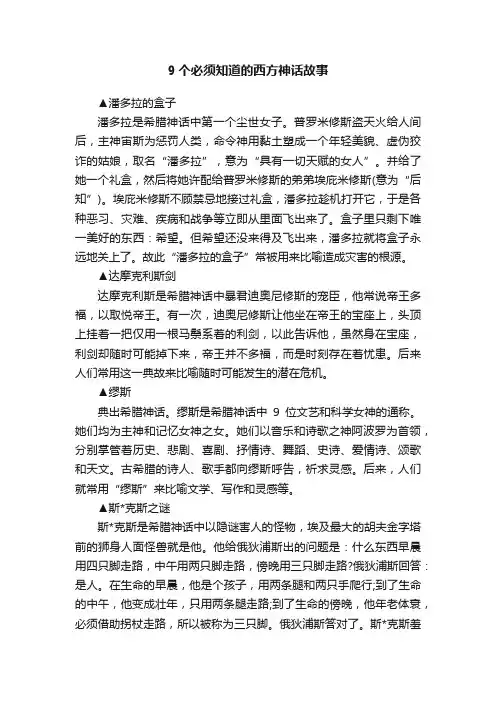 9 个必须知道的西方神话故事

▲潘多拉的盒子

潘多拉是希腊神话中第一个尘世女子。普罗米修斯盗天火给人间后，主神宙斯为惩罚人类，命令神用黏土塑成一个年轻美貌、虚伪狡诈的姑娘，取名“潘多拉”，意为“具有一切天赋的女人”。并给了她一个礼盒，然后将她许配给普罗米修斯的弟弟埃庇米修斯(意为“后知”)。埃庇米修斯不顾禁忌地接过礼盒，潘多拉趁机打开它，于是各种恶习、灾难、疾病和战争等立即从里面飞出来了。盒子里只剩下唯一美好的东西：希望。但希望还没来得及飞出来，潘多拉就将盒子永远地关上了。故此“潘多拉的盒子”常被用来比喻造成灾害的根源。

▲达摩克利斯剑

达摩克利斯是希腊神话中暴君迪奥尼修斯的宠臣，他常说帝王多福，以取悦帝王。有一次，迪奥尼修斯让他坐在帝王的宝座上，头顶上挂着一把仅用一根马鬃系着的利剑，以此告诉他，虽然身在宝座，利剑却随时可能掉下来，帝王并不多福，而是时刻存在着忧患。后来人们常用这一典故来比喻随时可能发生的潜在危机。

▲缪斯

典出希腊神话。缪斯是希腊神话中 9 位文艺和科学女神的通称。她们均为主神和记忆女神之女。她们以音乐和诗歌之神阿波罗为首领，分别掌管着历史、悲剧、喜剧、抒情诗、舞蹈、史诗、爱情诗、颂歌和天文。古希腊的诗人、歌手都向缪斯呼告，祈求灵感。后来，人们就常用“缪斯”来比喻文学、写作和灵感等。

▲斯*克斯之谜

斯*克斯是希腊神话中以隐谜害人的怪物，埃及最大的胡夫金字塔前的狮身人面怪兽就是他。他给俄狄浦斯出的问题是：什么东西早晨用四只脚走路，中午用两只脚走路，傍晚用三只脚走路?俄狄浦斯回答：是人。在生命的早晨，他是个孩子，用两条腿和两只手爬行;到了生命的中午，他变成壮年，只用两条腿走路;到了生命的傍晚，他年老体衰，必须借助拐杖走路，所以被称为三只脚。俄狄浦斯答对了。斯*克斯羞